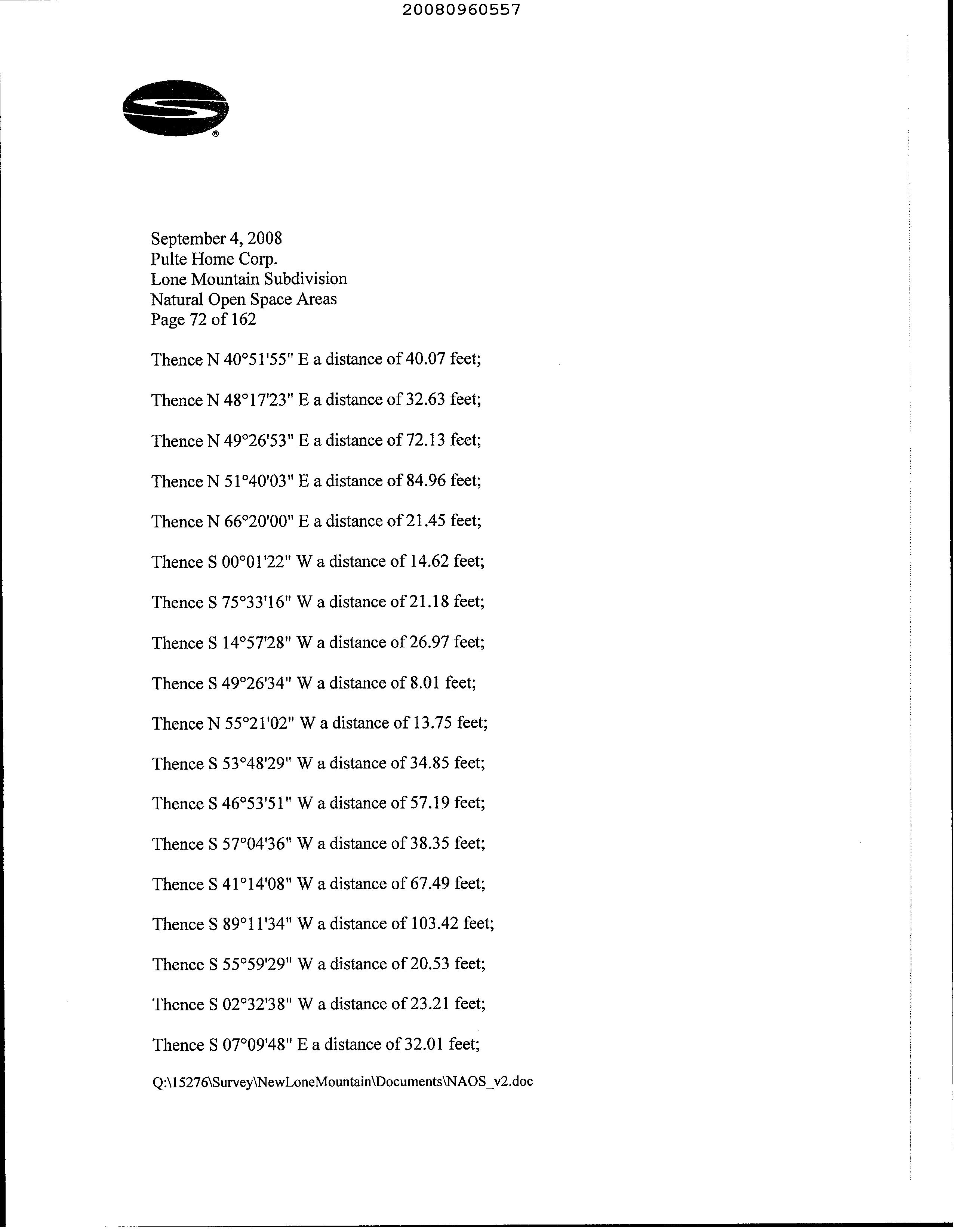 20080960557

September 4, 2008
Pulte Home Corp.
Lone Mountain Subdivision
Natural Open Space Areas
Page 72 of 162

Thence N 40°51'55" E a distance of 40.07 feet;

Thence N 48°17'23" E a distance of 32.63 feet;

Thence N 49°26'53" E a distance of 72.13 feet;

Thence N 51°40'03" E a distance of 84.96 feet;

Thence N 66°20'00" E a distance of 21.45 feet;

Thence S 00°01'22" W a distance of 14.62 feet;

Thence S 75°33'16" W a distance of 21.18 feet;

Thence S 14°57'28" W a distance of 26.97 feet;

Thence S 49°26'34" W a distance of 8.01 feet;

Thence N 55°21'02" W a distance of 13.75 feet;

Thence S 53°48'29" W a distance of 34.85 feet;

Thence S 46°53'51" W a distance of 57.19 feet;

Thence S 57°04'36" W a distance of 38.35 feet;

Thence S 41°14'08" W a distance of 67.49 feet;

Thence S 89°11'34" W a distance of 103.42 feet;

Thence S 55°59'29" W a distance of 20.53 feet;

Thence S 02°32'38" W a distance of 23.21 feet;

Thence S 07°09'48" E a distance of 32.01 feet;

Q:\15276\Survey\NewLoneMountain\Documents\NAOS_v2.doc